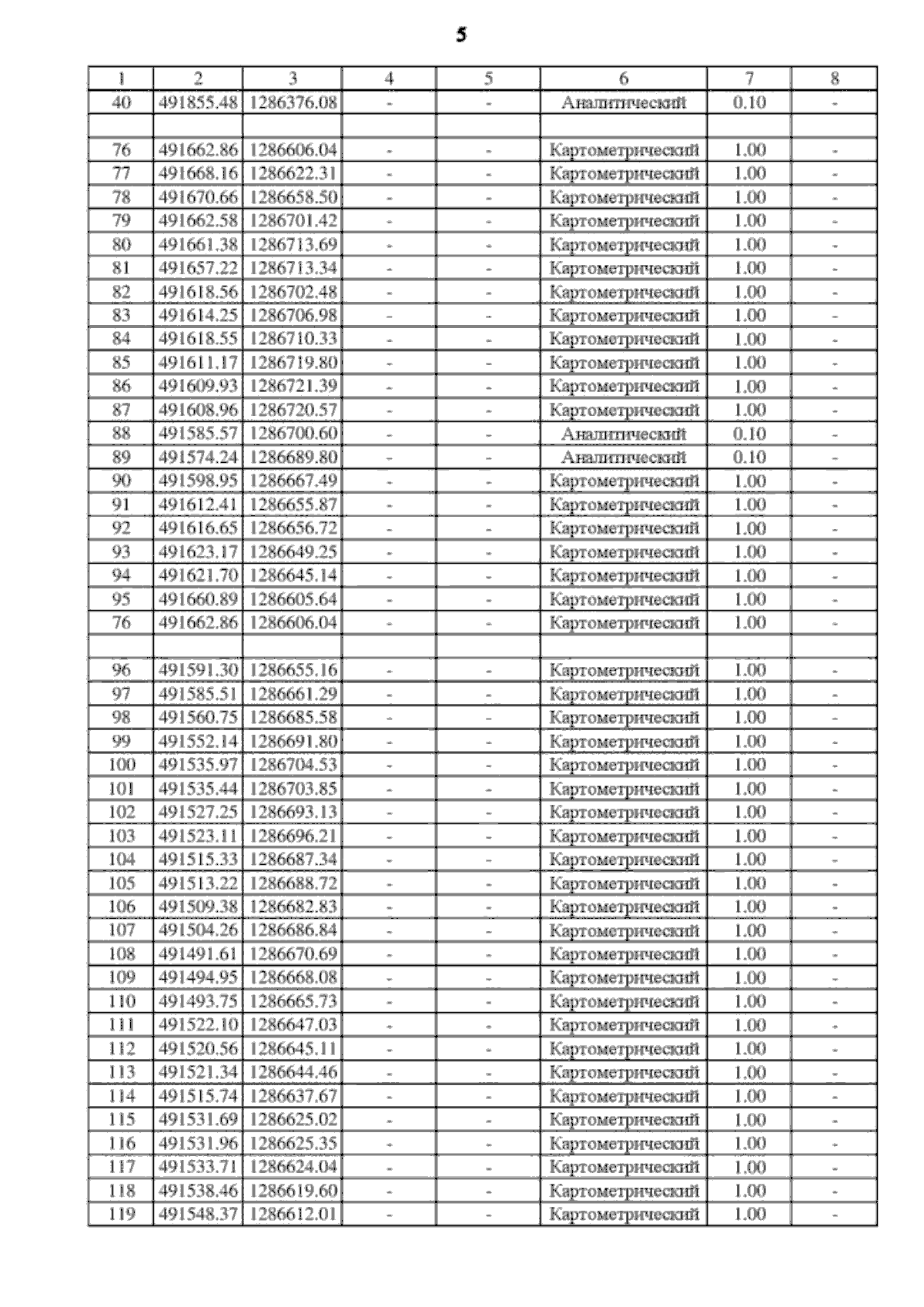 5

| 1 | 2 | 3 | 4 | 5 | 6 | 7 | 8 |
|---|---|---|---|---|---|---|---|
| 40 | 491855.48 | 1286376.08 | - | - | Аналитический | 0.10 | - |
| | | | | | | | |
| 76 | 491662.86 | 1286606.04 | - | - | Картометрический | 1.00 | - |
| 77 | 491668.16 | 1286622.31 | - | - | Картометрический | 1.00 | - |
| 78 | 491670.66 | 1286658.50 | - | - | Картометрический | 1.00 | - |
| 79 | 491662.58 | 1286701.42 | - | - | Картометрический | 1.00 | - |
| 80 | 491661.38 | 1286713.69 | - | - | Картометрический | 1.00 | - |
| 81 | 491657.22 | 1286713.34 | - | - | Картометрический | 1.00 | - |
| 82 | 491618.56 | 1286702.48 | - | - | Картометрический | 1.00 | - |
| 83 | 491614.25 | 1286706.98 | - | - | Картометрический | 1.00 | - |
| 84 | 491618.55 | 1286710.33 | - | - | Картометрический | 1.00 | - |
| 85 | 491611.17 | 1286719.80 | - | - | Картометрический | 1.00 | - |
| 86 | 491609.93 | 1286721.39 | - | - | Картометрический | 1.00 | - |
| 87 | 491608.96 | 1286720.57 | - | - | Картометрический | 1.00 | - |
| 88 | 491585.57 | 1286700.60 | - | - | Аналитический | 0.10 | - |
| 89 | 491574.24 | 1286689.80 | - | - | Аналитический | 0.10 | - |
| 90 | 491598.95 | 1286667.49 | - | - | Картометрический | 1.00 | - |
| 91 | 491612.41 | 1286655.87 | - | - | Картометрический | 1.00 | - |
| 92 | 491616.65 | 1286656.72 | - | - | Картометрический | 1.00 | - |
| 93 | 491623.17 | 1286649.25 | - | - | Картометрический | 1.00 | - |
| 94 | 491621.70 | 1286645.14 | - | - | Картометрический | 1.00 | - |
| 95 | 491660.89 | 1286605.64 | - | - | Картометрический | 1.00 | - |
| 76 | 491662.86 | 1286606.04 | - | - | Картометрический | 1.00 | - |
| | | | | | | | |
| 96 | 491591.30 | 1286655.16 | - | - | Картометрический | 1.00 | - |
| 97 | 491585.51 | 1286661.29 | - | - | Картометрический | 1.00 | - |
| 98 | 491560.75 | 1286685.58 | - | - | Картометрический | 1.00 | - |
| 99 | 491552.14 | 1286691.80 | - | - | Картометрический | 1.00 | - |
| 100 | 491535.97 | 1286704.53 | - | - | Картометрический | 1.00 | - |
| 101 | 491535.44 | 1286703.85 | - | - | Картометрический | 1.00 | - |
| 102 | 491527.25 | 1286693.13 | - | - | Картометрический | 1.00 | - |
| 103 | 491523.11 | 1286696.21 | - | - | Картометрический | 1.00 | - |
| 104 | 491515.33 | 1286687.34 | - | - | Картометрический | 1.00 | - |
| 105 | 491513.22 | 1286688.72 | - | - | Картометрический | 1.00 | - |
| 106 | 491509.38 | 1286682.83 | - | - | Картометрический | 1.00 | - |
| 107 | 491504.26 | 1286686.84 | - | - | Картометрический | 1.00 | - |
| 108 | 491491.61 | 1286670.69 | - | - | Картометрический | 1.00 | - |
| 109 | 491494.95 | 1286668.08 | - | - | Картометрический | 1.00 | - |
| 110 | 491493.75 | 1286665.73 | - | - | Картометрический | 1.00 | - |
| 111 | 491522.10 | 1286647.03 | - | - | Картометрический | 1.00 | - |
| 112 | 491520.56 | 1286645.11 | - | - | Картометрический | 1.00 | - |
| 113 | 491521.34 | 1286644.46 | - | - | Картометрический | 1.00 | - |
| 114 | 491515.74 | 1286637.67 | - | - | Картометрический | 1.00 | - |
| 115 | 491531.69 | 1286625.02 | - | - | Картометрический | 1.00 | - |
| 116 | 491531.96 | 1286625.35 | - | - | Картометрический | 1.00 | - |
| 117 | 491533.71 | 1286624.04 | - | - | Картометрический | 1.00 | - |
| 118 | 491538.46 | 1286619.60 | - | - | Картометрический | 1.00 | - |
| 119 | 491548.37 | 1286612.01 | - | - | Картометрический | 1.00 | - |